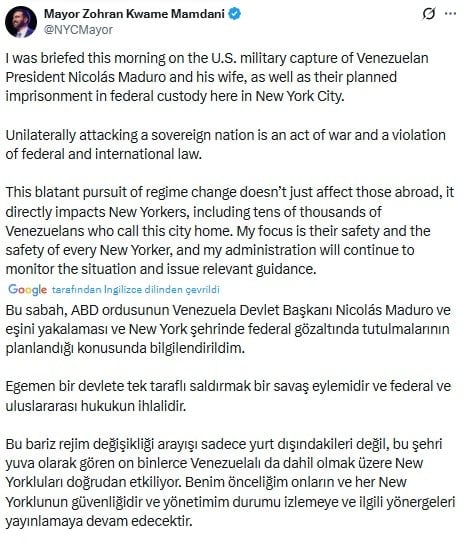 Mayor Zohran Kwame Mamdani
@NYCMayor

I was briefed this morning on the U.S. military capture of Venezuelan President Nicolás Maduro and his wife, as well as their planned imprisonment in federal custody here in New York City.

Unilaterally attacking a sovereign nation is an act of war and a violation of federal and international law.

This blatant pursuit of regime change doesn't just affect those abroad, it directly impacts New Yorkers, including tens of thousands of Venezuelans who call this city home. My focus is their safety and the safety of every New Yorker, and my administration will continue to monitor the situation and issue relevant guidance.

Google tarafından İngilizce dilinden çevrildi

Bu sabah, ABD ordusunun Venezuela Devlet Başkanı Nicolás Maduro ve eşini yakalaması ve New York şehrinde federal gözaltında tutulmalarının planlandığı konusunda bilgilendirildim.

Egemen bir devlete tek taraflı saldırmak bir savaş eylemidir ve federal ve uluslararası hukukun ihlalidir.

Bu bariz rejim değişikliği arayışı sadece yurt dışındakileri değil, bu şehri yuva olarak gören on binlerce Venezuelalı da dahil olmak üzere New Yorkluları doğrudan etkiliyor. Benim önceliğim onların ve her New Yorklunun güvenliğidir ve yönetimim durumu izlemeye ve ilgili yönergeleri yayınlamaya devam edecektir.